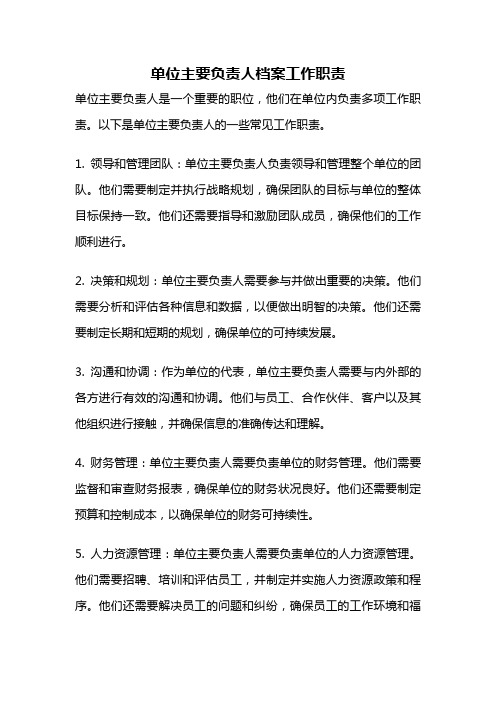 单位主要负责人档案工作职责

单位主要负责人是一个重要的职位，他们在单位内负责多项工作职责。以下是单位主要负责人的一些常见工作职责。

1. 领导和管理团队：单位主要负责人负责领导和管理整个单位的团队。他们需要制定并执行战略规划，确保团队的目标与单位的整体目标保持一致。他们还需要指导和激励团队成员，确保他们的工作顺利进行。

2. 决策和规划：单位主要负责人需要参与并做出重要的决策。他们需要分析和评估各种信息和数据，以便做出明智的决策。他们还需要制定长期和短期的规划，确保单位的可持续发展。

3. 沟通和协调：作为单位的代表，单位主要负责人需要与内外部的各方进行有效的沟通和协调。他们与员工、合作伙伴、客户以及其他组织进行接触，并确保信息的准确传达和理解。

4. 财务管理：单位主要负责人需要负责单位的财务管理。他们需要监督和审查财务报表，确保单位的财务状况良好。他们还需要制定预算和控制成本，以确保单位的财务可持续性。

5. 人力资源管理：单位主要负责人需要负责单位的人力资源管理。他们需要招聘、培训和评估员工，并制定并实施人力资源政策和程序。他们还需要解决员工的问题和纠纷，确保员工的工作环境和福